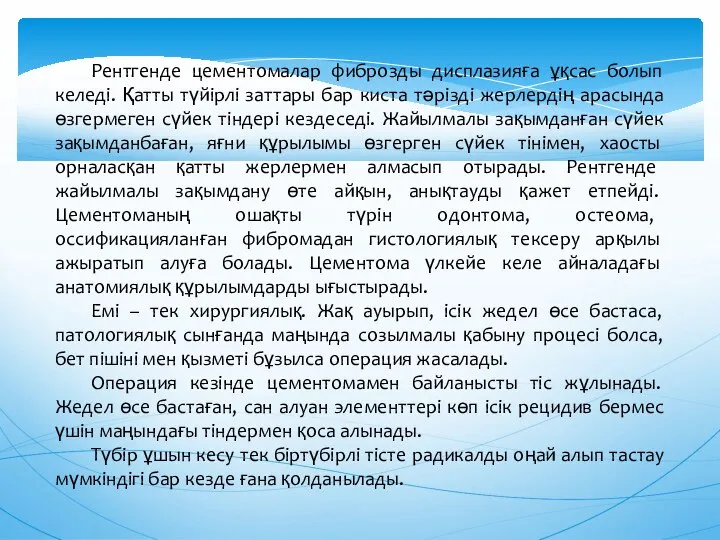 Рентгенде цементомалар фиброзды дисплазияға ұқсас болып келеді. Қатты түйірлі заттары бар киста тәрізді жерлердің арасында өзгермеген сүйек тіндері кездеседі. Жайылмалы зақымданған сүйек зақымданбаған, яғни құрылымы өзгерген сүйек тінімен, хаосты орналасқан қатты жерлермен алмасып отырады. Рентгенде жайылмалы зақымдану өте айқын, анықтауды қажет етпейді. Цементоманың ошақты түрін одонтома, остеома, оссификацияланған фибромадан гистологиялық тексеру арқылы ажыратып алуға болады. Цементома үлкейе келе айналадағы анатомиялық құрылымдарды ығыстырады.

Емі – тек хирургиялық. Жақ ауырып, ісік жедел өсе бастаса, патологиялық сынғанда маңында созылмалы қабыну процесі болса, бет пішіні мен қызметі бұзылса операция жасалады.

Операция кезінде цементомамен байланысты тіс жұлынады. Жедел өсе бастаған, сан алуан элементтері көп ісік рецидив бермес үшін маңындағы тіндермен қоса алынады.

Түбір ұшын кесу тек біртүбірлі тісте радикалды оңай алып тастау мүмкіндігі бар кезде ғана қолданылады.